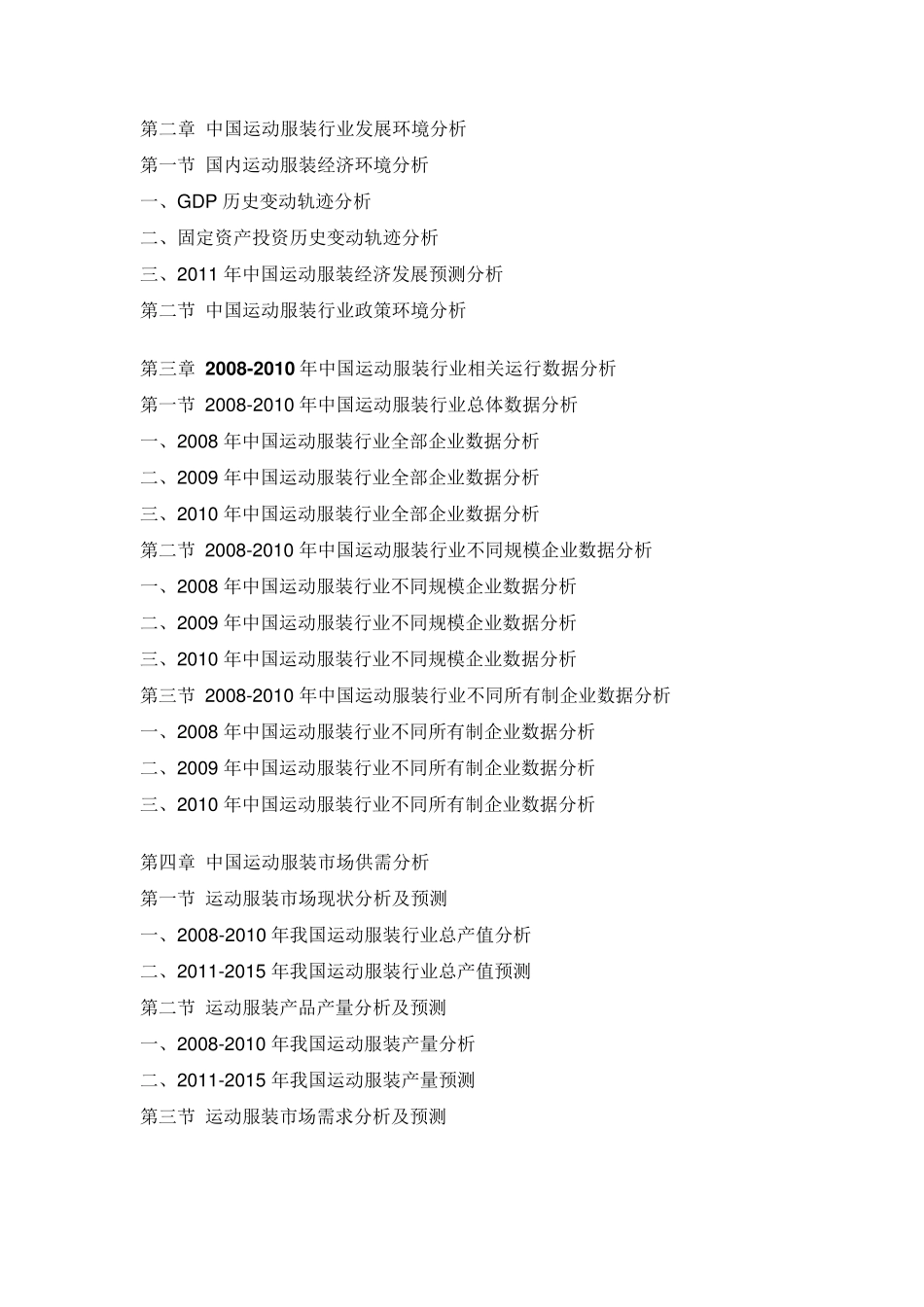 第二章 中国运动服装行业发展环境分析
第一节 国内运动服装经济环境分析
一、GDP 历史变动轨迹分析
二、固定资产投资历史变动轨迹分析
三、2011 年中国运动服装经济发展预测分析
第二节 中国运动服装行业政策环境分析

第三章 2008-2010 年中国运动服装行业相关运行数据分析
第一节 2008-2010 年中国运动服装行业总体数据分析
一、2008 年中国运动服装行业全部企业数据分析
二、2009 年中国运动服装行业全部企业数据分析
三、2010 年中国运动服装行业全部企业数据分析
第二节 2008-2010 年中国运动服装行业不同规模企业数据分析
一、2008 年中国运动服装行业不同规模企业数据分析
二、2009 年中国运动服装行业不同规模企业数据分析
三、2010 年中国运动服装行业不同规模企业数据分析
第三节 2008-2010 年中国运动服装行业不同所有制企业数据分析
一、2008 年中国运动服装行业不同所有制企业数据分析
二、2009 年中国运动服装行业不同所有制企业数据分析
三、2010 年中国运动服装行业不同所有制企业数据分析

第四章 中国运动服装市场供需分析
第一节 运动服装市场现状分析及预测
一、2008-2010 年我国运动服装行业总产值分析
二、2011-2015 年我国运动服装行业总产值预测
第二节 运动服装产品产量分析及预测
一、2008-2010 年我国运动服装产量分析
二、2011-2015 年我国运动服装产量预测
第三节 运动服装市场需求分析及预测